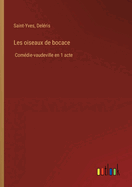 Saint-Yves, Deléris

Les oiseaux de bocace

Comédie-vaudeville en 1 acte

outlook